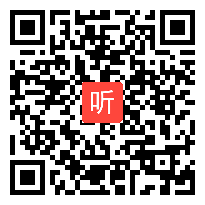 听